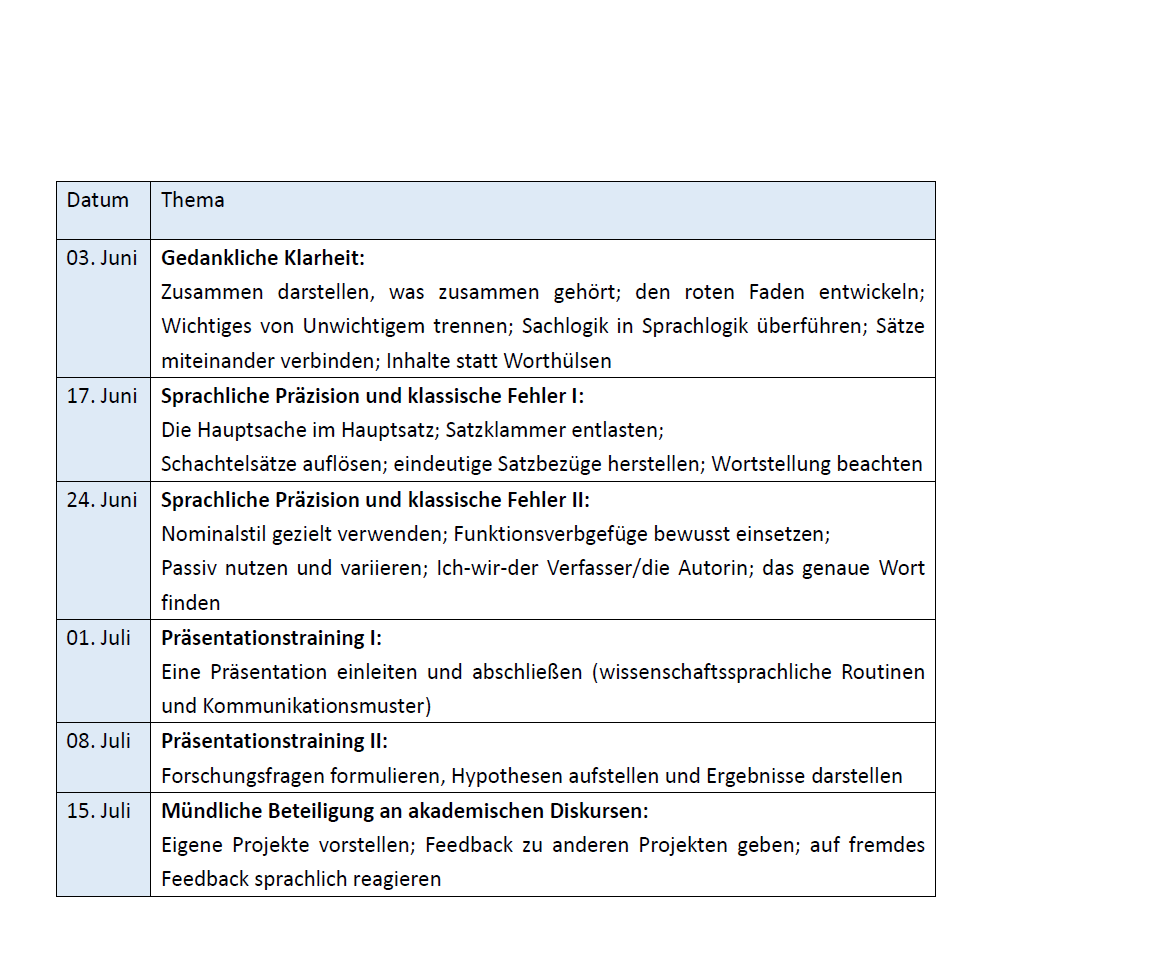 | Datum | Thema |
|---|---|
| 03. Juni | **Gedankliche Klarheit:** Zusammen darstellen, was zusammen gehört; den roten Faden entwickeln; Wichtiges von Unwichtigem trennen; Sachlogik in Sprachlogik überführen; Sätze miteinander verbinden; Inhalte statt Worthülsen |
| 17. Juni | **Sprachliche Präzision und klassische Fehler I:** Die Hauptsache im Hauptsatz; Satzklammer entlasten; Schachtelsätze auflösen; eindeutige Satzbezüge herstellen; Wortstellung beachten |
| 24. Juni | **Sprachliche Präzision und klassische Fehler II:** Nominalstil gezielt verwenden; Funktionsverbgefüge bewusst einsetzen; Passiv nutzen und variieren; Ich-wir-der Verfasser/die Autorin; das genaue Wort finden |
| 01. Juli | **Präsentationstraining I:** Eine Präsentation einleiten und abschließen (wissenschaftssprachliche Routinen und Kommunikationsmuster) |
| 08. Juli | **Präsentationstraining II:** Forschungsfragen formulieren, Hypothesen aufstellen und Ergebnisse darstellen |
| 15. Juli | **Mündliche Beteiligung an akademischen Diskursen:** Eigene Projekte vorstellen; Feedback zu anderen Projekten geben; auf fremdes Feedback sprachlich reagieren |